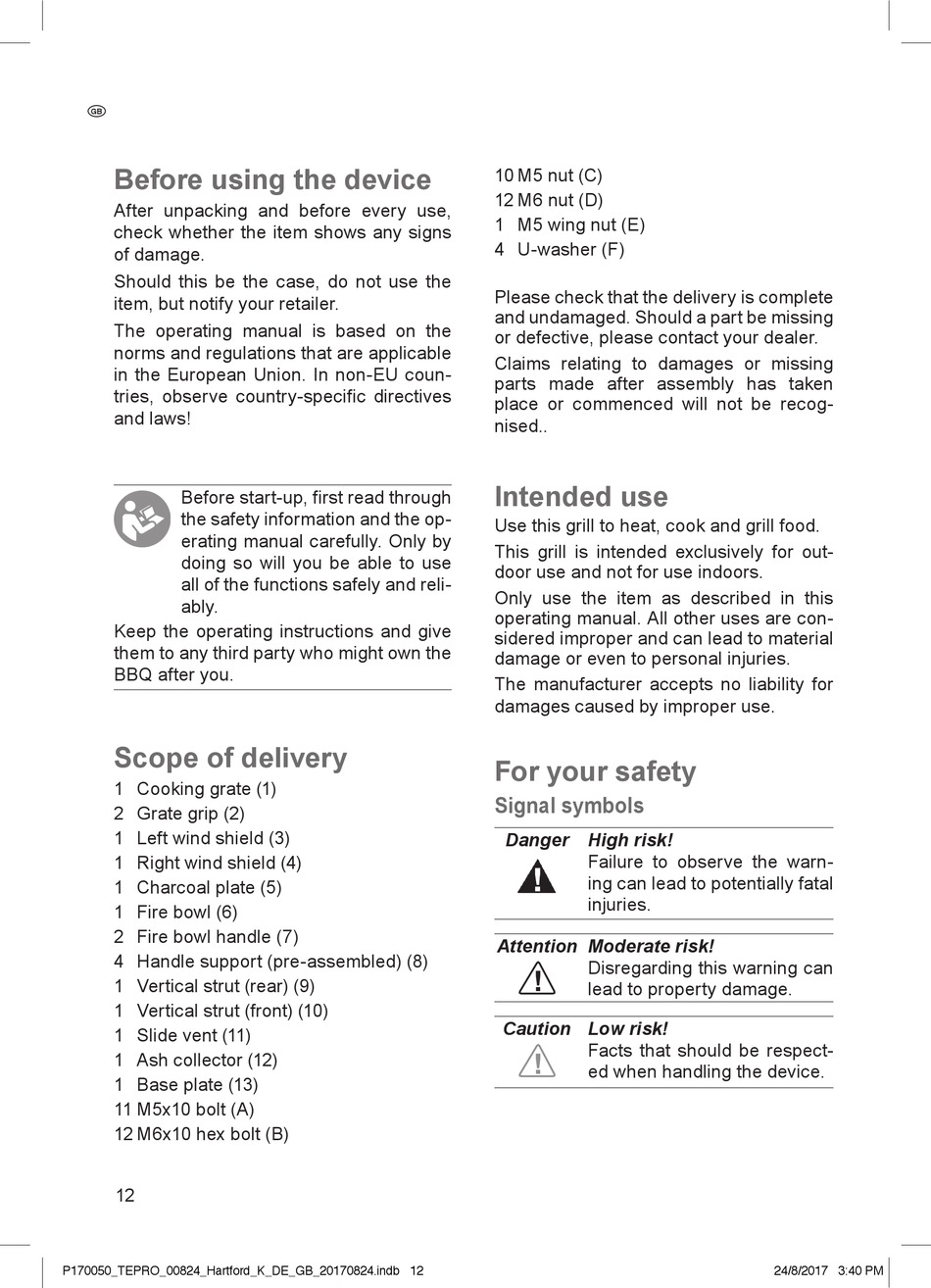 GB

Before using the device

After unpacking and before every use, check whether the item shows any signs of damage.

Should this be the case, do not use the item, but notify your retailer.

The operating manual is based on the norms and regulations that are applicable in the European Union. In non-EU countries, observe country-specific directives and laws!

Before start-up, first read through the safety information and the operating manual carefully. Only by doing so will you be able to use all of the functions safely and reliably.

Keep the operating instructions and give them to any third party who might own the BBQ after you.

Scope of delivery

1 Cooking grate (1)
2 Grate grip (2)
1 Left wind shield (3)
1 Right wind shield (4)
1 Charcoal plate (5)
1 Fire bowl (6)
2 Fire bowl handle (7)
4 Handle support (pre-assembled) (8)
1 Vertical strut (rear) (9)
1 Vertical strut (front) (10)
1 Slide vent (11)
1 Ash collector (12)
1 Base plate (13)
11 M5x10 bolt (A)
12 M6x10 hex bolt (B)
10 M5 nut (C)
12 M6 nut (D)
1 M5 wing nut (E)
4 U-washer (F)

Please check that the delivery is complete and undamaged. Should a part be missing or defective, please contact your dealer.

Claims relating to damages or missing parts made after assembly has taken place or commenced will not be recognised..

Intended use

Use this grill to heat, cook and grill food.

This grill is intended exclusively for outdoor use and not for use indoors.

Only use the item as described in this operating manual. All other uses are considered improper and can lead to material damage or even to personal injuries.

The manufacturer accepts no liability for damages caused by improper use.

For your safety

Signal symbols

| Danger | High risk! Failure to observe the warning can lead to potentially fatal injuries. |
|---|---|
| Attention | Moderate risk! Disregarding this warning can lead to property damage. |
| Caution | Low risk! Facts that should be respected when handling the device. |

12

P170050_TEPRO_00824_Hartford_K_DE_GB_20170824.indb 12
24/8/2017 3:40 PM